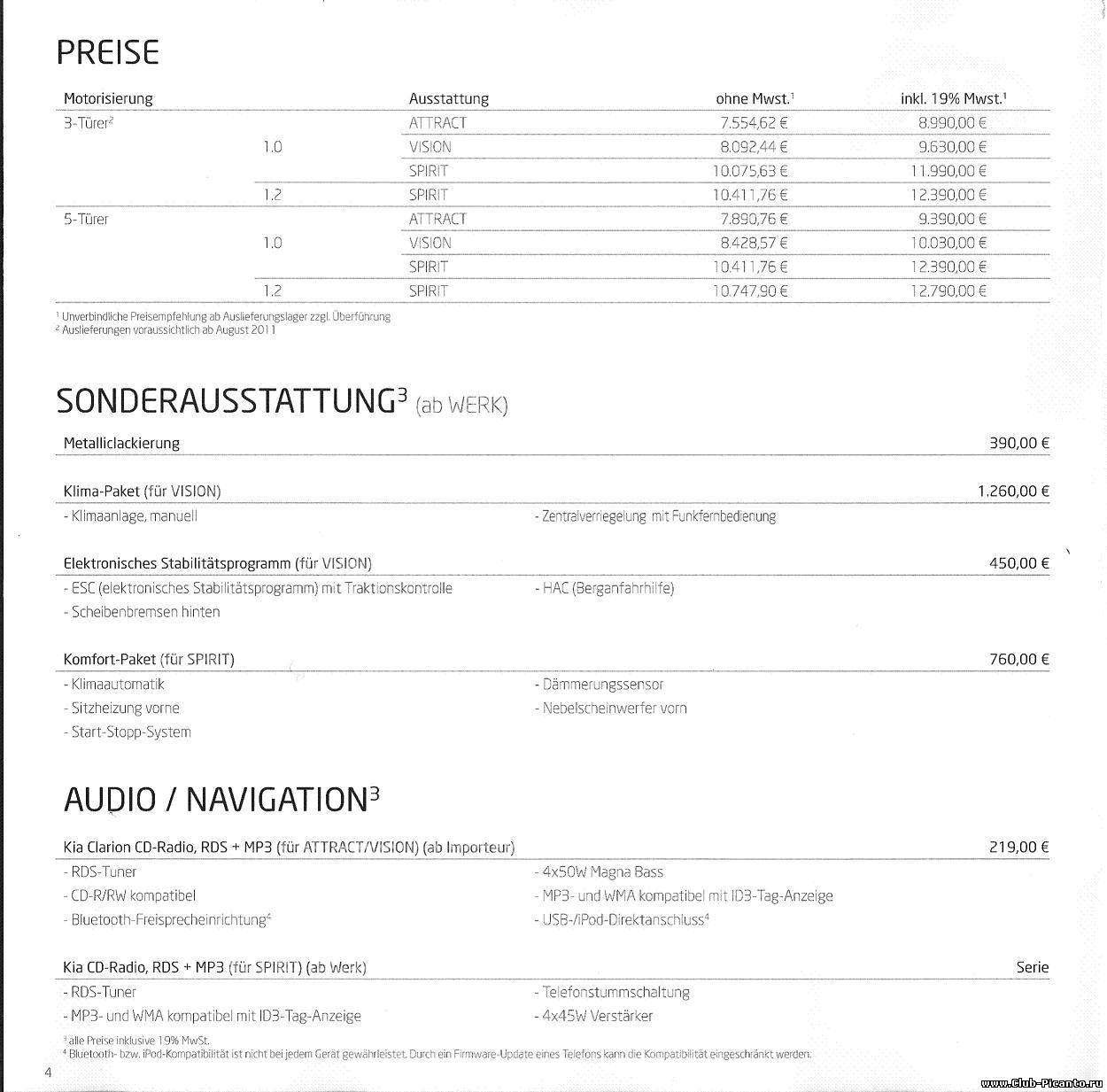 PREISE

| Motorisierung | | Ausstattung | ohne Mwst.$^1$ | inkl. 19% Mwst.$^1$ |
|---|---|---|---|---|
| 3-Türer$^2$ | | ATTRACT | 7.554,62 € | 8.990,00 € |
| | 1.0 | VISION | 8.092,44 € | 9.630,00 € |
| | | SPIRIT | 10.075,63 € | 11.990,00 € |
| | 1.2 | SPIRIT | 10.411,76 € | 12.390,00 € |
| 5-Türer | | ATTRACT | 7.890,76 € | 9.390,00 € |
| | 1.0 | VISION | 8.428,57 € | 10.030,00 € |
| | | SPIRIT | 10.411,76 € | 12.390,00 € |
| | 1.2 | SPIRIT | 10.747,90 € | 12.790,00 € |

$^1$ Unverbindliche Preisempfehlung ab Auslieferungslager zzgl. Überführung
$^2$ Auslieferungen voraussichtlich ab August 2011

SONDERAUSSTATTUNG$^3$ (ab WERK)

Metalliclackierung 390,00 €

Klima-Paket (für VISION) 1.260,00 €
- Klimaanlage, manuell
- Zentralverriegelung mit Funkfernbedienung

Elektronisches Stabilitätsprogramm (für VISION) 450,00 €
- ESC (elektronisches Stabilitätsprogramm) mit Traktionskontrolle
- Scheibenbremsen hinten
- HAC (Berganfahrhilfe)

Komfort-Paket (für SPIRIT) 760,00 €
- Klimaautomatik
- Sitzheizung vorne
- Start-Stopp-System
- Dämmerungssensor
- Nebelscheinwerfer vorn

AUDIO / NAVIGATION$^3$

Kia Clarion CD-Radio, RDS + MP3 (für ATTRACT/VISION) (ab Importeur) 219,00 €
- RDS-Tuner
- CD-R/RW kompatibel
- Bluetooth-Freisprecheinrichtung$^4$
- 4x50W Magna Bass
- MP3- und WMA kompatibel mit ID3-Tag-Anzeige
- USB-/iPod-Direktanschluss$^4$

Kia CD-Radio, RDS + MP3 (für SPIRIT) (ab Werk) Serie
- RDS-Tuner
- MP3- und WMA kompatibel mit ID3-Tag-Anzeige
- Telefonstummschaltung
- 4x45W Verstärker

$^3$ alle Preise inklusive 19% MwSt.
$^4$ Bluetooth- bzw. iPod-Kompatibilität ist nicht bei jedem Gerät gewährleistet. Durch ein Firmware-Update eines Telefons kann die Kompatibilität eingeschränkt werden.

4

www.Club-Picanto.ru